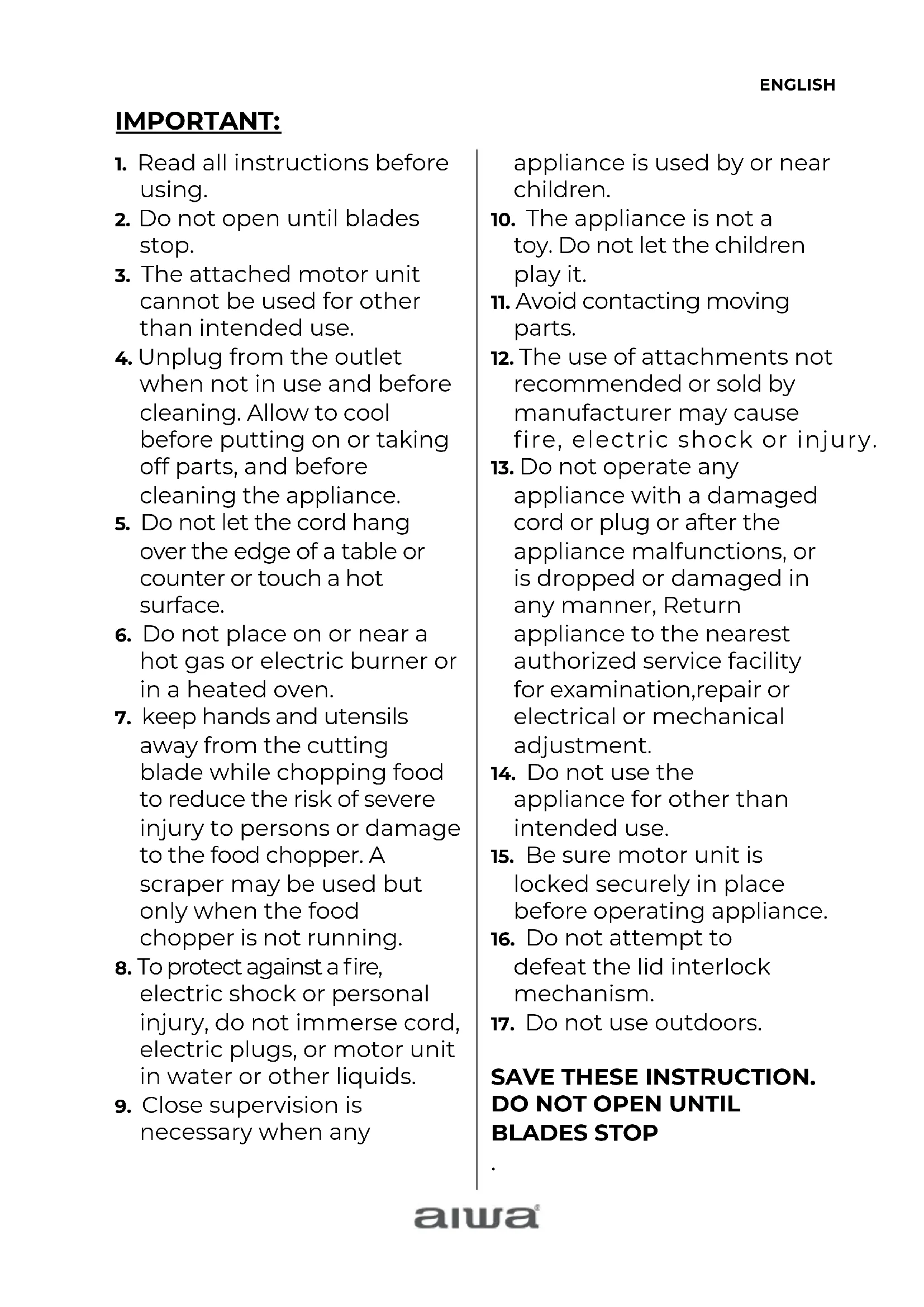 ENGLISH

IMPORTANT:

1. Read all instructions before using.
2. Do not open until blades stop.
3. The attached motor unit cannot be used for other than intended use.
4. Unplug from the outlet when not in use and before cleaning. Allow to cool before putting on or taking off parts, and before cleaning the appliance.
5. Do not let the cord hang over the edge of a table or counter or touch a hot surface.
6. Do not place on or near a hot gas or electric burner or in a heated oven.
7. keep hands and utensils away from the cutting blade while chopping food to reduce the risk of severe injury to persons or damage to the food chopper. A scraper may be used but only when the food chopper is not running.
8. To protect against a fire, electric shock or personal injury, do not immerse cord, electric plugs, or motor unit in water or other liquids.
9. Close supervision is necessary when any appliance is used by or near children.
10. The appliance is not a toy. Do not let the children play it.
11. Avoid contacting moving parts.
12. The use of attachments not recommended or sold by manufacturer may cause fire, electric shock or injury.
13. Do not operate any appliance with a damaged cord or plug or after the appliance malfunctions, or is dropped or damaged in any manner, Return appliance to the nearest authorized service facility for examination,repair or electrical or mechanical adjustment.
14. Do not use the appliance for other than intended use.
15. Be sure motor unit is locked securely in place before operating appliance.
16. Do not attempt to defeat the lid interlock mechanism.
17. Do not use outdoors.

SAVE THESE INSTRUCTION. DO NOT OPEN UNTIL BLADES STOP
.

aiwa